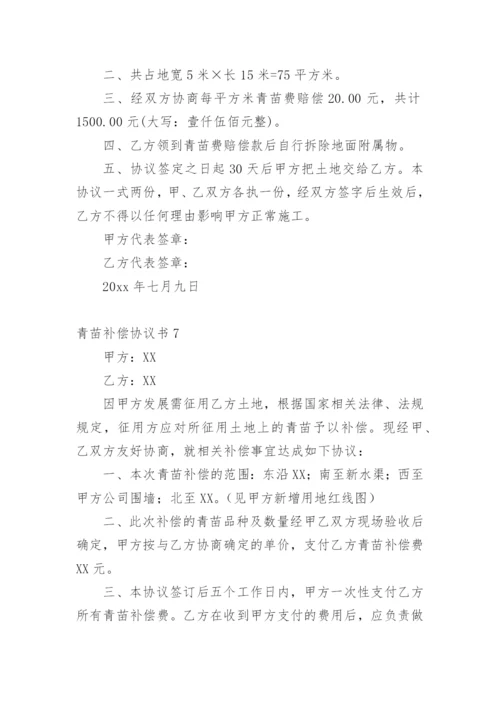 二、共占地宽 5 米×长 15 米=75 平方米。

三、经双方协商每平方米青苗费赔偿 20.00 元，共计 1500.00 元(大写：壹仟伍佰元整)。

四、乙方领到青苗费赔偿款后自行拆除地面附属物。

五、协议签定之日起 30 天后甲方把土地交给乙方。本协议一式两份，甲、乙双方各执一份，经双方签字后生效后，乙方不得以任何理由影响甲方正常施工。

甲方代表签章：

乙方代表签章：

20xx 年七月九日

青苗补偿协议书 7

甲方：XX

乙方：XX

因甲方发展需征用乙方土地，根据国家相关法律、法规规定，征用方应对所征用土地上的青苗予以补偿。现经甲、乙双方友好协商，就相关补偿事宜达成如下协议：

一、本次青苗补偿的范围：东沿 XX；南至新水渠；西至甲方公司围墙；北至 XX。(见甲方新增用地红线图)

二、此次补偿的青苗品种及数量经甲乙双方现场验收后确定，甲方按与乙方协商确定的单价，支付乙方青苗补偿费 XX 元。

三、本协议签订后五个工作日内，甲方一次性支付乙方所有青苗补偿费。乙方在收到甲方支付的费用后，应负责做